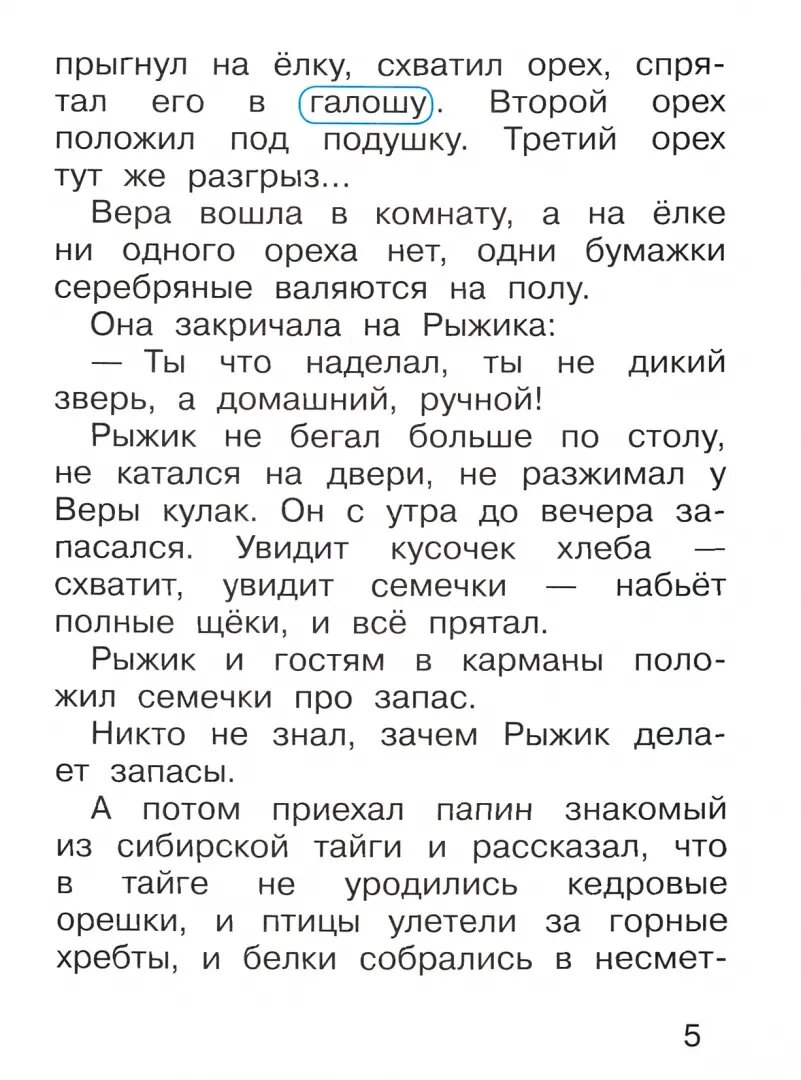 прыгнул на ёлку, схватил орех, спрятал его в галошу. Второй орех положил под подушку. Третий орех тут же разгрыз...

Вера вошла в комнату, а на ёлке ни одного ореха нет, одни бумажки серебряные валяются на полу.

Она закричала на Рыжика:

— Ты что наделал, ты не дикий зверь, а домашний, ручной!

Рыжик не бегал больше по столу, не катался на двери, не разжимал у Веры кулак. Он с утра до вечера запасался. Увидит кусочек хлеба — схватит, увидит семечки — набьёт полные щёки, и всё прятал.

Рыжик и гостям в карманы положил семечки про запас.

Никто не знал, зачем Рыжик делает запасы.

А потом приехал папин знакомый из сибирской тайги и рассказал, что в тайге не уродились кедровые орешки, и птицы улетели за горные хребты, и белки собрались в несмет-

5